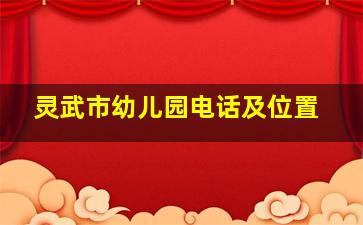 灵武市幼儿园电话及位置